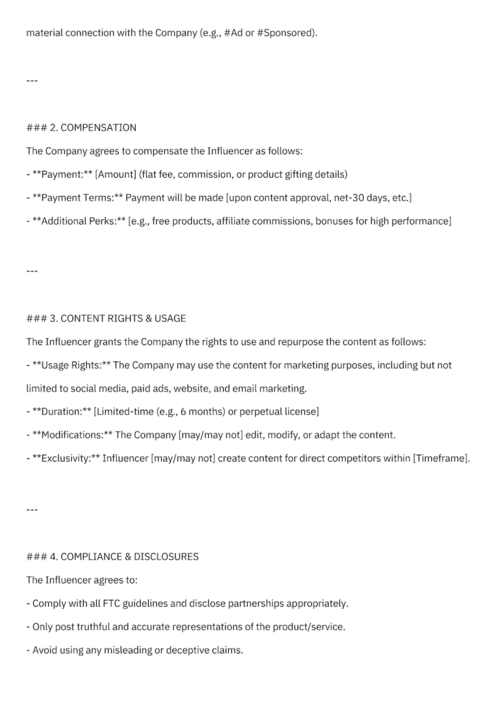 material connection with the Company (e.g., #Ad or #Sponsored).

---

### 2. COMPENSATION

The Company agrees to compensate the Influencer as follows:

- **Payment:** [Amount] (flat fee, commission, or product gifting details)

- **Payment Terms:** Payment will be made [upon content approval, net-30 days, etc.]

- **Additional Perks:** [e.g., free products, affiliate commissions, bonuses for high performance]

---

### 3. CONTENT RIGHTS & USAGE

The Influencer grants the Company the rights to use and repurpose the content as follows:

- **Usage Rights:** The Company may use the content for marketing purposes, including but not limited to social media, paid ads, website, and email marketing.

- **Duration:** [Limited-time (e.g., 6 months) or perpetual license]

- **Modifications:** The Company [may/may not] edit, modify, or adapt the content.

- **Exclusivity:** Influencer [may/may not] create content for direct competitors within [Timeframe].

---

### 4. COMPLIANCE & DISCLOSURES

The Influencer agrees to:

- Comply with all FTC guidelines and disclose partnerships appropriately.

- Only post truthful and accurate representations of the product/service.

- Avoid using any misleading or deceptive claims.